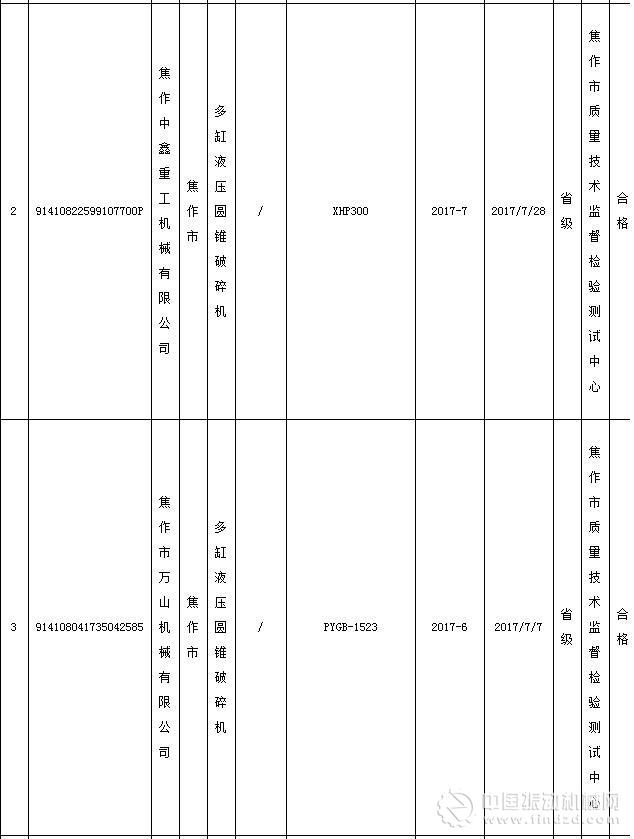 | 2 | 91410822599107700P | 焦作中鑫重工机械有限公司 | 焦作市 | 多缸液压圆锥破碎机 | / | XHP300 | 2017-7 | 2017/7/28 | 省级 | 焦作市质量技术监督检验测试中心 | 合格 |
|---|---|---|---|---|---|---|---|---|---|---|---|
| 3 | 914108041735042585 | 焦作市万山机械有限公司 | 焦作市 | 多缸液压圆锥破碎机 | / | PYGB-1523 | 2017-6 | 2017/7/7 | 省级 | 焦作市质量技术监督检验测试中心 | 合格 |

中国振动机械网
www.findzd.com